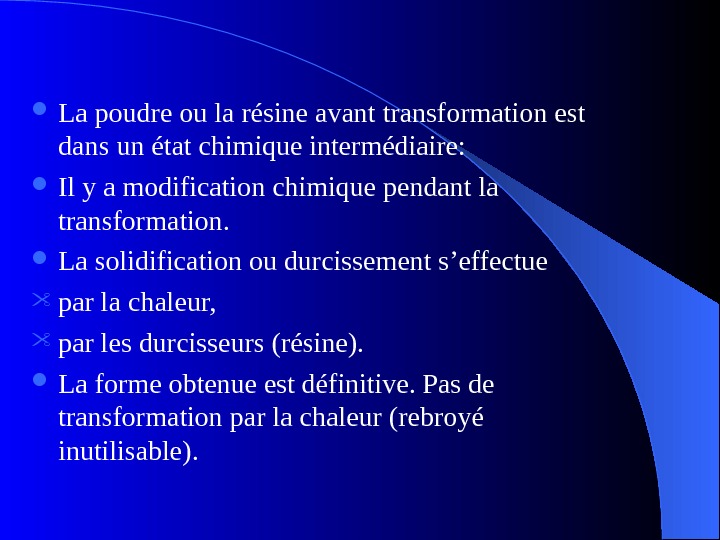 La poudre ou la résine avant transformation est dans un état chimique intermédiaire:

Il y a modification chimique pendant la transformation.

La solidification ou durcissement s’effectue

par la chaleur,

par les durcisseurs (résine).

La forme obtenue est définitive. Pas de transformation par la chaleur (rebroyé inutilisable).